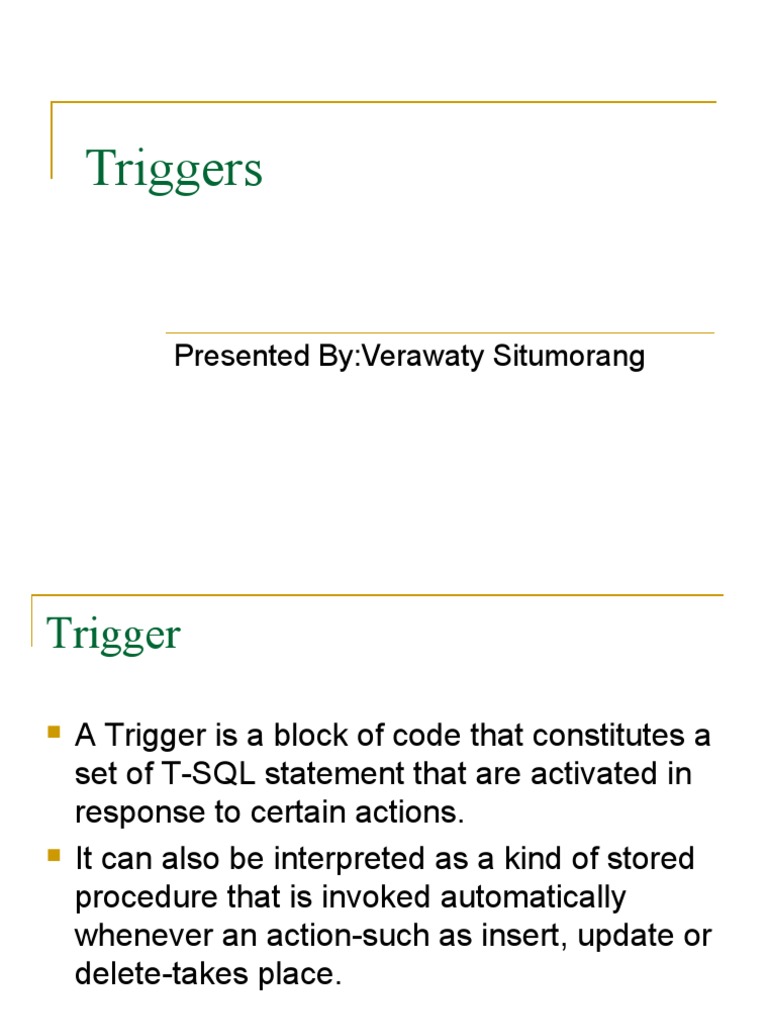 Triggers

Presented By:Verawaty Situmorang

Trigger

- A Trigger is a block of code that constitutes a set of T-SQL statement that are activated in response to certain actions.
- It can also be interpreted as a kind of stored procedure that is invoked automatically whenever an action-such as insert, update or delete-takes place.